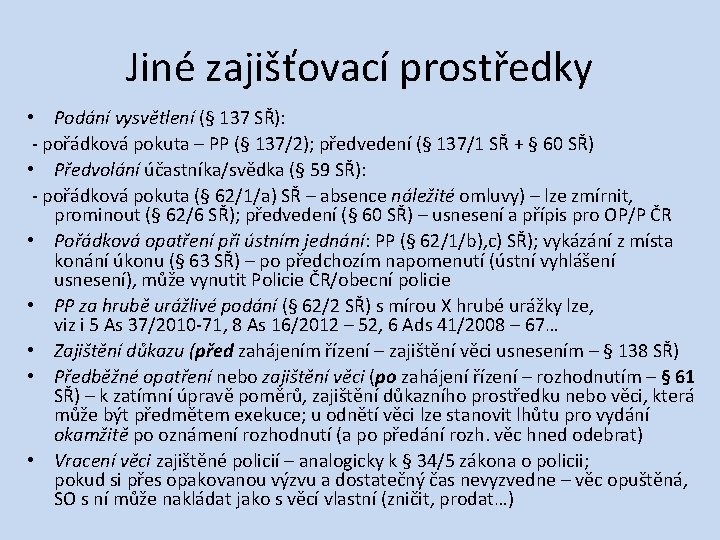 Jiné zajišťovací prostředky

• Podání vysvětlení (§ 137 SŘ):
- pořádková pokuta – PP (§ 137/2); předvedení (§ 137/1 SŘ + § 60 SŘ)

• Předvolání účastníka/svědka (§ 59 SŘ):
- pořádková pokuta (§ 62/1/a) SŘ – absence náležité omluvy) – lze zmírnit, prominout (§ 62/6 SŘ); předvedení (§ 60 SŘ) – usnesení a přípis pro OP/P ČR

• Pořádková opatření při ústním jednání: PP (§ 62/1/b),c) SŘ); vykázání z místa konání úkonu (§ 63 SŘ) – po předchozím napomenutí (ústní vyhlášení usnesení), může vynutit Policie ČR/obecní policie

• PP za hrubě urážlivé podání (§ 62/2 SŘ) s mírou X hrubé urážky lze, viz i 5 As 37/2010-71, 8 As 16/2012 – 52, 6 Ads 41/2008 – 67…

• Zajištění důkazu (před zahájením řízení – zajištění věci usnesením – § 138 SŘ)

• Předběžné opatření nebo zajištění věci (po zahájení řízení – rozhodnutím – § 61 SŘ) – k zatímní úpravě poměrů, zajištění důkazního prostředku nebo věci, která může být předmětem exekuce; u odnětí věci lze stanovit lhůtu pro vydání okamžitě po oznámení rozhodnutí (a po předání rozh. věc hned odebrat)

• Vracení věci zajištěné policií – analogicky k § 34/5 zákona o policii; pokud si přes opakovanou výzvu a dostatečný čas nevyzvedne – věc opuštěná, SO s ní může nakládat jako s věcí vlastní (zničit, prodat…)